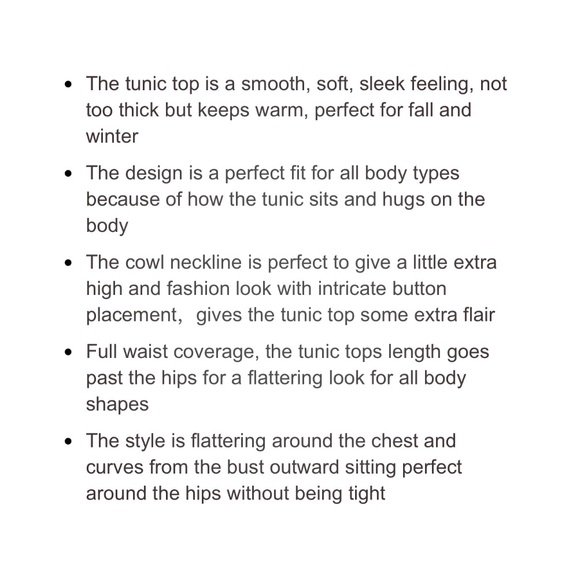 - The tunic top is a smooth, soft, sleek feeling, not too thick but keeps warm, perfect for fall and winter
- The design is a perfect fit for all body types because of how the tunic sits and hugs on the body
- The cowl neckline is perfect to give a little extra high and fashion look with intricate button placement,  gives the tunic top some extra flair
- Full waist coverage, the tunic tops length goes past the hips for a flattering look for all body shapes
- The style is flattering around the chest and curves from the bust outward sitting perfect around the hips without being tight